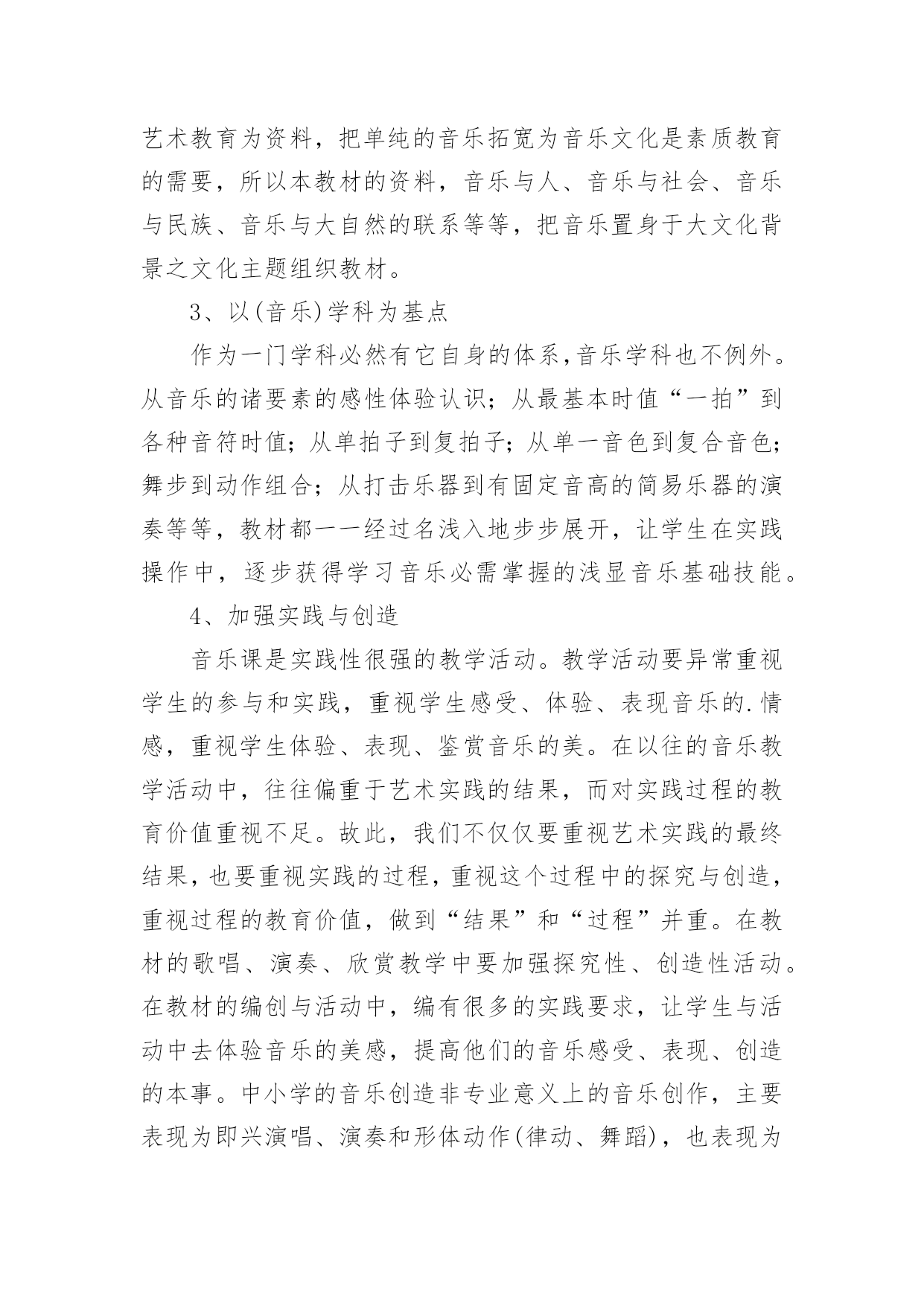 艺术教育为资料，把单纯的音乐拓宽为音乐文化是素质教育的需要，所以本教材的资料，音乐与人、音乐与社会、音乐与民族、音乐与大自然的联系等等，把音乐置身于大文化背景之文化主题组织教材。

3、以(音乐)学科为基点

作为一门学科必然有它自身的体系,音乐学科也不例外。从音乐的诸要素的感性体验认识；从最基本时值“一拍”到各种音符时值；从单拍子到复拍子；从单一音色到复合音色；舞步到动作组合；从打击乐器到有固定音高的简易乐器的演奏等等，教材都一一经过名浅入地步步展开，让学生在实践操作中，逐步获得学习音乐必需掌握的浅显音乐基础技能。

4、加强实践与创造

音乐课是实践性很强的教学活动。教学活动要异常重视学生的参与和实践，重视学生感受、体验、表现音乐的.情感，重视学生体验、表现、鉴赏音乐的美。在以往的音乐教学活动中，往往偏重于艺术实践的结果，而对实践过程的教育价值重视不足。故此，我们不仅仅要重视艺术实践的最终结果，也要重视实践的过程，重视这个过程中的探究与创造，重视过程的教育价值，做到“结果”和“过程”并重。在教材的歌唱、演奏、欣赏教学中要加强探究性、创造性活动。在教材的编创与活动中，编有很多的实践要求，让学生与活动中去体验音乐的美感，提高他们的音乐感受、表现、创造的本事。中小学的音乐创造非专业意义上的音乐创作，主要表现为即兴演唱、演奏和形体动作(律动、舞蹈)，也表现为